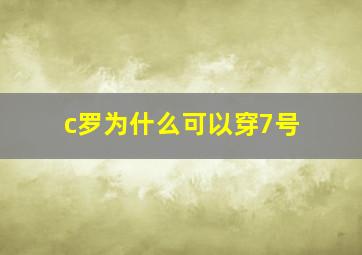 c罗为什么可以穿7号